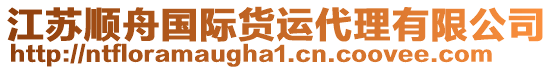 江苏顺舟国际货运代理有限公司
http://ntfloramaugha1.cn.coovee.com